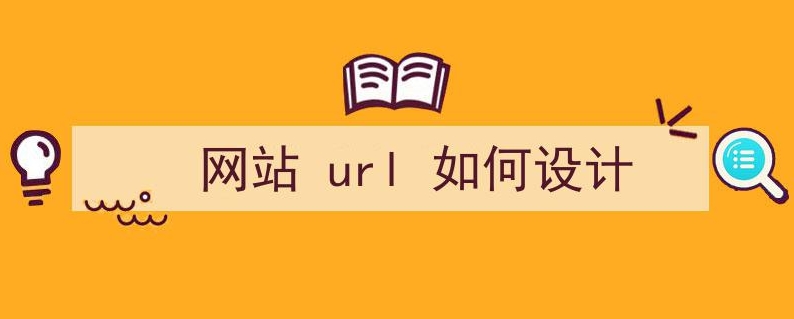 网站 url 如何设计